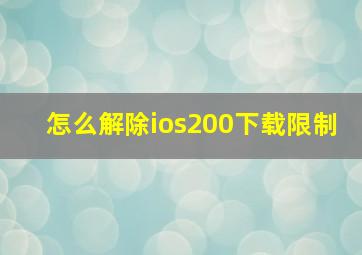 怎么解除ios200下载限制